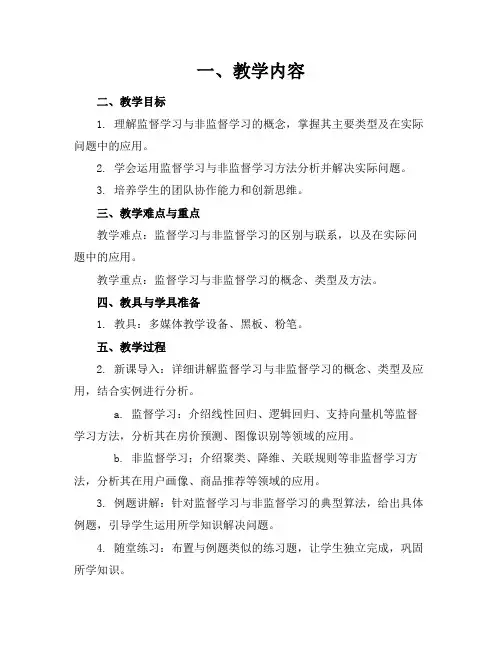 一、教学内容

二、教学目标

1. 理解监督学习与非监督学习的概念，掌握其主要类型及在实际问题中的应用。

2. 学会运用监督学习与非监督学习方法分析并解决实际问题。

3. 培养学生的团队协作能力和创新思维。

三、教学难点与重点

教学难点：监督学习与非监督学习的区别与联系，以及在实际问题中的应用。

教学重点：监督学习与非监督学习的概念、类型及方法。

四、教具与学具准备

1. 教具：多媒体教学设备、黑板、粉笔。

五、教学过程

2. 新课导入：详细讲解监督学习与非监督学习的概念、类型及应用，结合实例进行分析。

a. 监督学习：介绍线性回归、逻辑回归、支持向量机等监督学习方法，分析其在房价预测、图像识别等领域的应用。

b. 非监督学习：介绍聚类、降维、关联规则等非监督学习方法，分析其在用户画像、商品推荐等领域的应用。

3. 例题讲解：针对监督学习与非监督学习的典型算法，给出具体例题，引导学生运用所学知识解决问题。

4. 随堂练习：布置与例题类似的练习题，让学生独立完成，巩固所学知识。